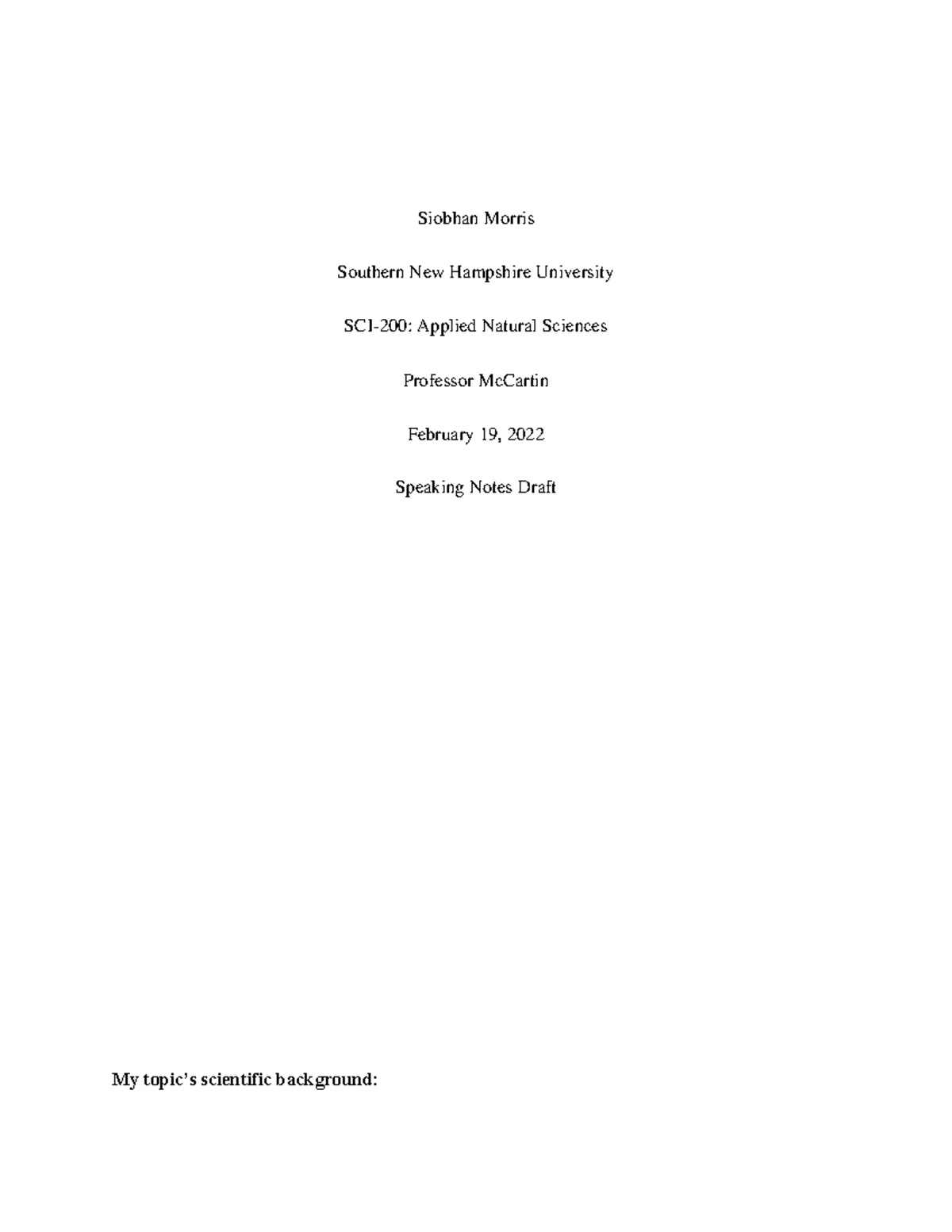 Siobhan Morris

Southern New Hampshire University

SCI-200: Applied Natural Sciences

Professor McCartin

February 19, 2022

Speaking Notes Draft

My topic's scientific background: